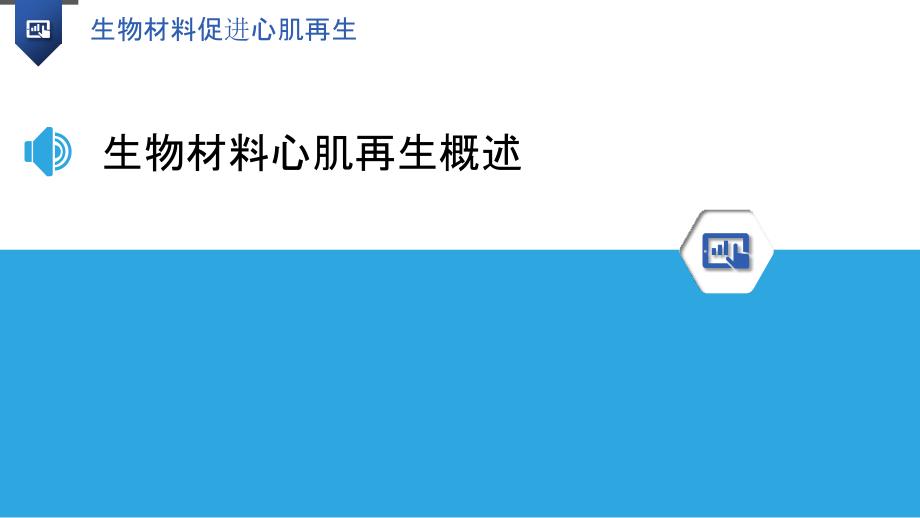 生物材料促进心肌再生

生物材料心肌再生概述